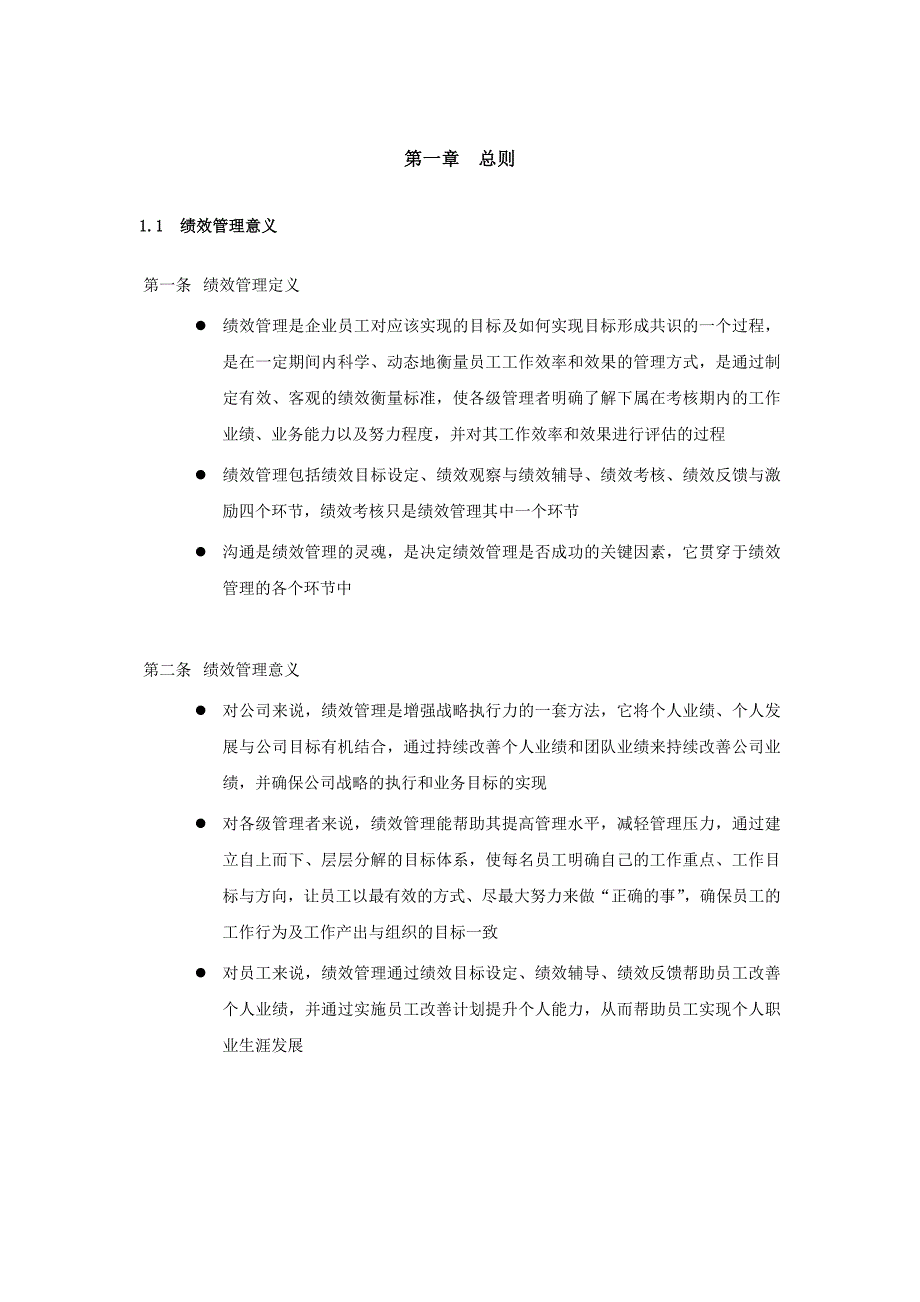 第一章　总则

1.1　绩效管理意义

第一条　绩效管理定义

● 绩效管理是企业员工对应该实现的目标及如何实现目标形成共识的一个过程，是在一定期间内科学、动态地衡量员工工作效率和效果的管理方式，是通过制定有效、客观的绩效衡量标准，使各级管理者明确了解下属在考核期内的工作业绩、业务能力以及努力程度，并对其工作效率和效果进行评估的过程

● 绩效管理包括绩效目标设定、绩效观察与绩效辅导、绩效考核、绩效反馈与激励四个环节，绩效考核只是绩效管理其中一个环节

● 沟通是绩效管理的灵魂，是决定绩效管理是否成功的关键因素，它贯穿于绩效管理的各个环节中

第二条　绩效管理意义

● 对公司来说，绩效管理是增强战略执行力的一套方法，它将个人业绩、个人发展与公司目标有机结合，通过持续改善个人业绩和团队业绩来持续改善公司业绩，并确保公司战略的执行和业务目标的实现

● 对各级管理者来说，绩效管理能帮助其提高管理水平，减轻管理压力，通过建立自上而下、层层分解的目标体系，使每名员工明确自己的工作重点、工作目标与方向，让员工以最有效的方式、尽最大努力来做“正确的事”，确保员工的工作行为及工作产出与组织的目标一致

● 对员工来说，绩效管理通过绩效目标设定、绩效辅导、绩效反馈帮助员工改善个人业绩，并通过实施员工改善计划提升个人能力，从而帮助员工实现个人职业生涯发展